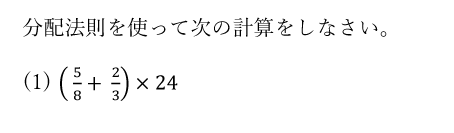 分配法則を使って次の計算をしなさい。

(1) $\left(\frac{5}{8}+\frac{2}{3}\right)\times 24$